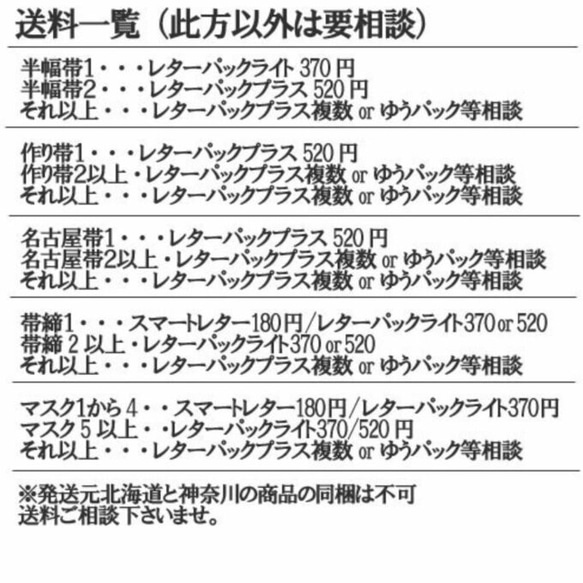 送料一覧（此方以外は要相談）

半幅帯1・・・レターパックライト 370 円
半幅帯2・・・レターパックプラス 520 円
それ以上・・・レターパックプラス複数 or ゆうパック等相談

作り帯1・・・レターパックプラス 520 円
作り帯2以上・レターパックプラス複数 or ゆうパック等相談
それ以上・・・レターパックプラス複数 or ゆうパック等相談

名古屋帯1・・・レターパックプラス 520 円
名古屋帯2以上・レターパックプラス複数 or ゆうパック等相談
それ以上・・・レターパックプラス複数 or ゆうパック等相談

帯締1・・・スマートレター180円/レターパックライト370 or 520
帯締 2 以上・レターパックライト370 or 520
それ以上・・・レターパックプラス複数 or ゆうパック等相談

マスク1から 4・・スマートレター180円/レターパックライト370円
マスク 5 以上・・レターパックライト370/520 円
それ以上・・・レターパックプラス複数 or ゆうパック等相談

※発送元北海道と神奈川の商品の同梱は不可
送料ご相談下さいませ。